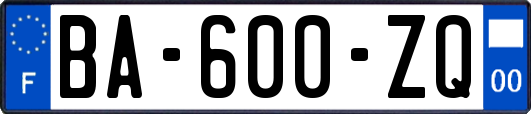 F
BA-600-ZQ
00